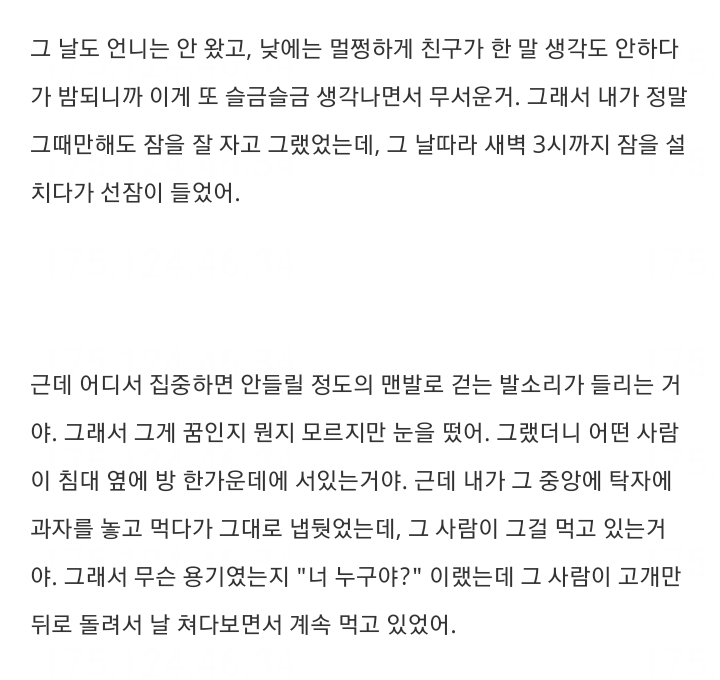 그 날도 언니는 안 왔고, 낮에는 멀쩡하게 친구가 한 말 생각도 안하다가 밤되니까 이게 또 슬금슬금 생각나면서 무서운거. 그래서 내가 정말 그때만해도 잠을 잘 자고 그랬었는데, 그 날따라 새벽 3시까지 잠을 설치다가 선잠이 들었어.

근데 어디서 집중하면 안들릴 정도의 맨발로 걷는 발소리가 들리는 거야. 그래서 그게 꿈인지 뭔지 모르지만 눈을 떴어. 그랬더니 어떤 사람이 침대 옆에 방 한가운데에 서있는거야. 근데 내가 그 중앙에 탁자에 과자를 놓고 먹다가 그대로 냅뒀었는데, 그 사람이 그걸 먹고 있는거야. 그래서 무슨 용기였는지 "너 누구야?" 이랬는데 그 사람이 고개만 뒤로 돌려서 날 쳐다보면서 계속 먹고 있었어.